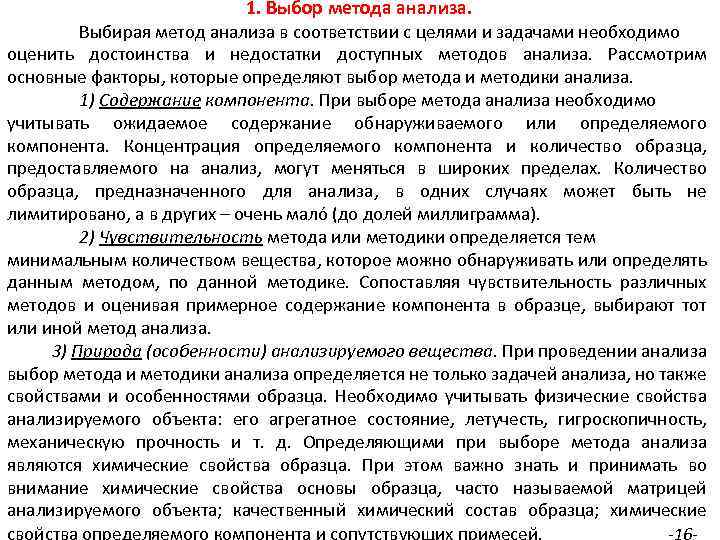 1. Выбор метода анализа.

Выбирая метод анализа в соответствии с целями и задачами необходимо оценить достоинства и недостатки доступных методов анализа. Рассмотрим основные факторы, которые определяют выбор метода и методики анализа.

1) Содержание компонента. При выборе метода анализа необходимо учитывать ожидаемое содержание обнаруживаемого или определяемого компонента. Концентрация определяемого компонента и количество образца, предоставляемого на анализ, могут меняться в широких пределах. Количество образца, предназначенного для анализа, в одних случаях может быть не лимитировано, а в других – очень мало́ (до долей миллиграмма).

2) Чувствительность метода или методики определяется тем минимальным количеством вещества, которое можно обнаруживать или определять данным методом, по данной методике. Сопоставляя чувствительность различных методов и оценивая примерное содержание компонента в образце, выбирают тот или иной метод анализа.

3) Природа (особенности) анализируемого вещества. При проведении анализа выбор метода и методики анализа определяется не только задачей анализа, но также свойствами и особенностями образца. Необходимо учитывать физические свойства анализируемого объекта: его агрегатное состояние, летучесть, гигроскопичность, механическую прочность и т. д. Определяющими при выборе метода анализа являются химические свойства образца. При этом важно знать и принимать во внимание химические свойства основы образца, часто называемой матрицей анализируемого объекта; качественный химический состав образца; химические свойства определяемого компонента и сопутствующих примесей. -16-